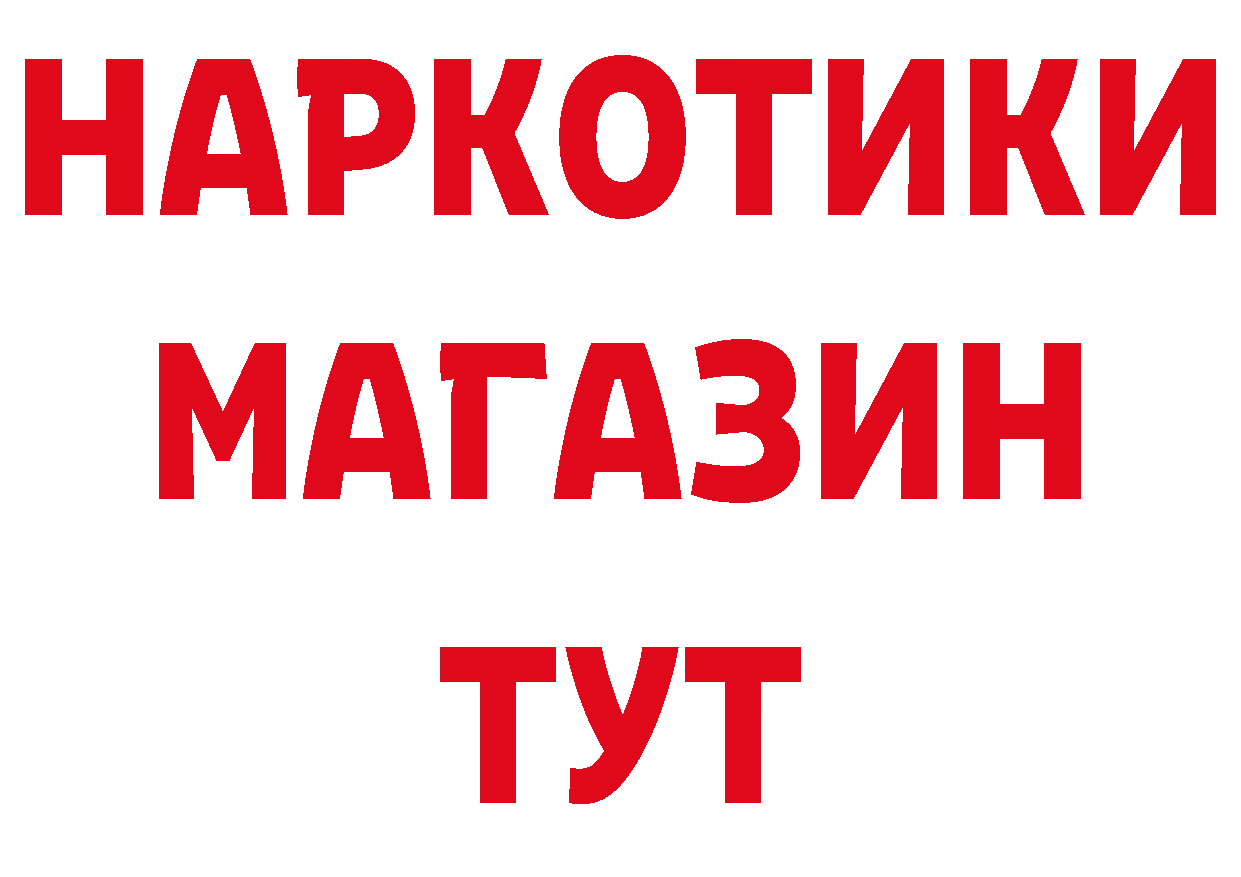 НАРКОТИКИ
МАГАЗИН
ТУТ